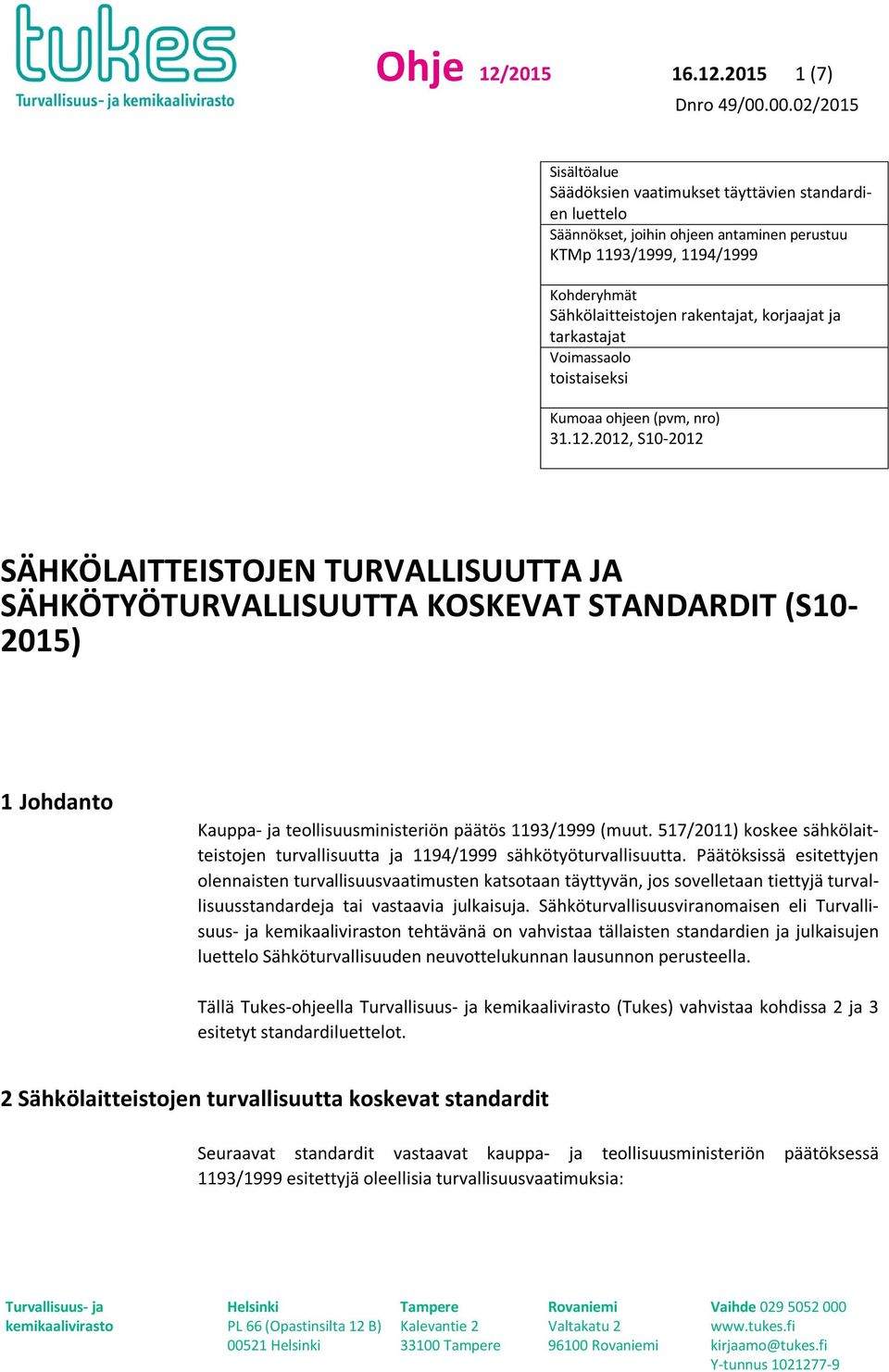 tukes
Turvallisuus- ja kemikaalivirasto

Ohje 12/2015 16.12.2015 1 (7)
Dnro 49/00.00.02/2015

Sisältöalue
Säädöksien vaatimukset täyttävien standardien luettelo
Säännökset, joihin ohjeen antaminen perustuu
KTMp 1193/1999, 1194/1999

Kohderyhmät
Sähkölaitteistojen rakentajat, korjaajat ja tarkastajat
Voimassaolo
toistaiseksi

Kumoaa ohjeen (pvm, nro)
31.12.2012, S10-2012

SÄHKÖLAITTEISTOJEN TURVALLISUUTTA JA SÄHKÖTYÖTURVALLISUUTTA KOSKEVAT STANDARDIT (S10-2015)

1 Johdanto

Kauppa- ja teollisuusministeriön päätös 1193/1999 (muut. 517/2011) koskee sähkölaitteistojen turvallisuutta ja 1194/1999 sähkötyöturvallisuutta. Päätöksissä esitettyjen olennaisten turvallisuusvaatimusten katsotaan täyttyvän, jos sovelletaan tiettyjä turvallisuusstandardeja tai vastaavia julkaisuja. Sähköturvallisuusviranomaisen eli Turvallisuus- ja kemikaaliviraston tehtävänä on vahvistaa tällaisten standardien ja julkaisujen luettelo Sähköturvallisuuden neuvottelukunnan lausunnon perusteella.

Tällä Tukes-ohjeella Turvallisuus- ja kemikaalivirasto (Tukes) vahvistaa kohdissa 2 ja 3 esitetyt standardiluettelot.

2 Sähkölaitteistojen turvallisuutta koskevat standardit

Seuraavat standardit vastaavat kauppa- ja teollisuusministeriön päätöksessä 1193/1999 esitettyjä oleellisia turvallisuusvaatimuksia:

Turvallisuus- ja kemikaalivirasto

Helsinki
PL 66 (Opastinsilta 12 B)
00521 Helsinki

Tampere
Kalevantie 2
33100 Tampere

Rovaniemi
Valtakatu 2
96100 Rovaniemi

Vaihde 029 5052 000
www.tukes.fi
kirjaamo@tukes.fi
Y-tunnus 1021277-9